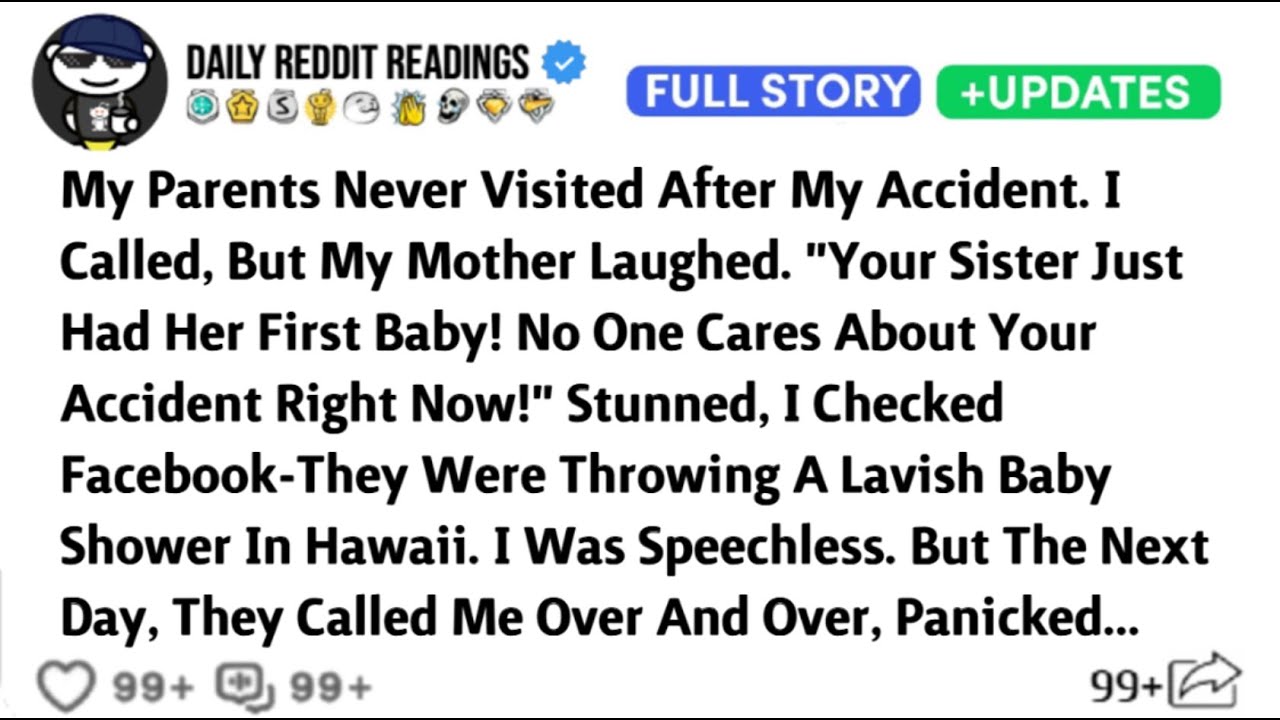 DAILY REDDIT READINGS

FULL STORY +UPDATES

My Parents Never Visited After My Accident. I Called, But My Mother Laughed. "Your Sister Just Had Her First Baby! No One Cares About Your Accident Right Now!" Stunned, I Checked Facebook-They Were Throwing A Lavish Baby Shower In Hawaii. I Was Speechless. But The Next Day, They Called Me Over And Over, Panicked...

99+ 99+ 99+